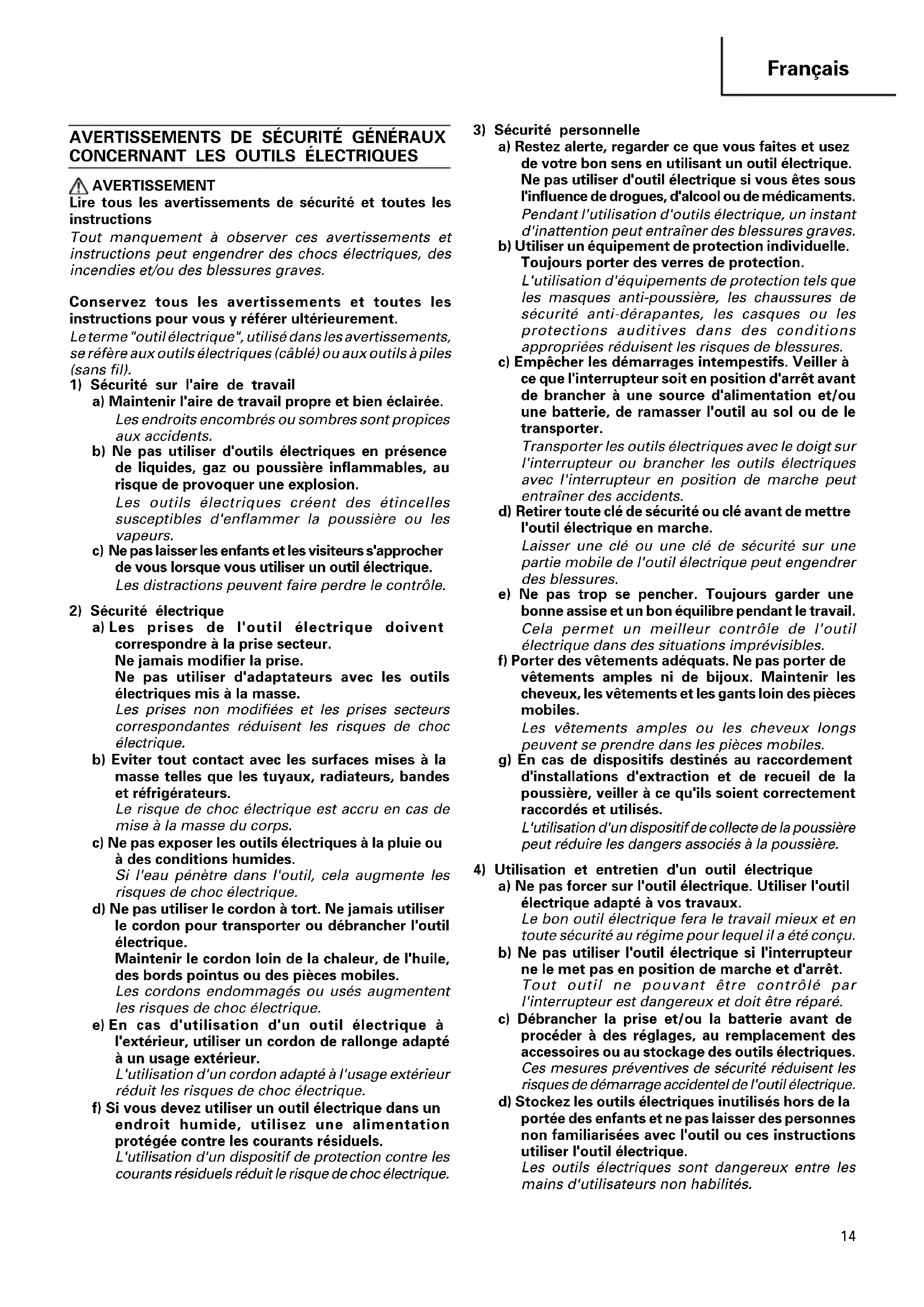 Français

AVERTISSEMENTS DE SÉCURITÉ GÉNÉRAUX CONCERNANT LES OUTILS ÉLECTRIQUES

AVERTISSEMENT
Lire tous les avertissements de sécurité et toutes les instructions
Tout manquement à observer ces avertissements et instructions peut engendrer des chocs électriques, des incendies et/ou des blessures graves.

Conservez tous les avertissements et toutes les instructions pour vous y référer ultérieurement.
Le terme "outil électrique", utilisé dans les avertissements, se réfère aux outils électriques (câblé) ou aux outils à piles (sans fil).
1) Sécurité sur l'aire de travail
a) Maintenir l'aire de travail propre et bien éclairée.
Les endroits encombrés ou sombres sont propices aux accidents.
b) Ne pas utiliser d'outils électriques en présence de liquides, gaz ou poussière inflammables, au risque de provoquer une explosion.
Les outils électriques créent des étincelles susceptibles d'enflammer la poussière ou les vapeurs.
c) Ne pas laisser les enfants et les visiteurs s'approcher de vous lorsque vous utiliser un outil électrique.
Les distractions peuvent faire perdre le contrôle.

2) Sécurité électrique
a) Les prises de l'outil électrique doivent correspondre à la prise secteur.
Ne jamais modifier la prise.
Ne pas utiliser d'adaptateurs avec les outils électriques mis à la masse.
Les prises non modifiées et les prises secteurs correspondantes réduisent les risques de choc électrique.
b) Eviter tout contact avec les surfaces mises à la masse telles que les tuyaux, radiateurs, bandes et réfrigérateurs.
Le risque de choc électrique est accru en cas de mise à la masse du corps.
c) Ne pas exposer les outils électriques à la pluie ou à des conditions humides.
Si l'eau pénètre dans l'outil, cela augmente les risques de choc électrique.
d) Ne pas utiliser le cordon à tort. Ne jamais utiliser le cordon pour transporter ou débrancher l'outil électrique.
Maintenir le cordon loin de la chaleur, de l'huile, des bords pointus ou des pièces mobiles.
Les cordons endommagés ou usés augmentent les risques de choc électrique.
e) En cas d'utilisation d'un outil électrique à l'extérieur, utiliser un cordon de rallonge adapté à un usage extérieur.
L'utilisation d'un cordon adapté à l'usage extérieur réduit les risques de choc électrique.
f) Si vous devez utiliser un outil électrique dans un endroit humide, utilisez une alimentation protégée contre les courants résiduels.
L'utilisation d'un dispositif de protection contre les courants résiduels réduit le risque de choc électrique.

3) Sécurité personnelle
a) Restez alerte, regarder ce que vous faites et usez de votre bon sens en utilisant un outil électrique.
Ne pas utiliser d'outil électrique si vous êtes sous l'influence de drogues, d'alcool ou de médicaments.
Pendant l'utilisation d'outils électrique, un instant d'inattention peut entraîner des blessures graves.
b) Utiliser un équipement de protection individuelle.
Toujours porter des verres de protection.
L'utilisation d'équipements de protection tels que les masques anti-poussière, les chaussures de sécurité anti-dérapantes, les casques ou les protections auditives dans des conditions appropriées réduisent les risques de blessures.
c) Empêcher les démarrages intempestifs. Veiller à ce que l'interrupteur soit en position d'arrêt avant de brancher à une source d'alimentation et/ou une batterie, de ramasser l'outil au sol ou de le transporter.
Transporter les outils électriques avec le doigt sur l'interrupteur ou brancher les outils électriques avec l'interrupteur en position de marche peut entraîner des accidents.
d) Retirer toute clé de sécurité ou clé avant de mettre l'outil électrique en marche.
Laisser une clé ou une clé de sécurité sur une partie mobile de l'outil électrique peut engendrer des blessures.
e) Ne pas trop se pencher. Toujours garder une bonne assise et un bon équilibre pendant le travail.
Cela permet un meilleur contrôle de l'outil électrique dans des situations imprévisibles.
f) Porter des vêtements adéquats. Ne pas porter de vêtements amples ni de bijoux. Maintenir les cheveux, les vêtements et les gants loin des pièces mobiles.
Les vêtements amples ou les cheveux longs peuvent se prendre dans les pièces mobiles.
g) En cas de dispositifs destinés au raccordement d'installations d'extraction et de recueil de la poussière, veiller à ce qu'ils soient correctement raccordés et utilisés.
L'utilisation d'un dispositif de collecte de la poussière peut réduire les dangers associés à la poussière.

4) Utilisation et entretien d'un outil électrique
a) Ne pas forcer sur l'outil électrique. Utiliser l'outil électrique adapté à vos travaux.
Le bon outil électrique fera le travail mieux et en toute sécurité au régime pour lequel il a été conçu.
b) Ne pas utiliser l'outil électrique si l'interrupteur ne le met pas en position de marche et d'arrêt.
Tout outil ne pouvant être contrôlé par l'interrupteur est dangereux et doit être réparé.
c) Débrancher la prise et/ou la batterie avant de procéder à des réglages, au remplacement des accessoires ou au stockage des outils électriques.
Ces mesures préventives de sécurité réduisent les risques de démarrage accidentel de l'outil électrique.
d) Stockez les outils électriques inutilisés hors de la portée des enfants et ne pas laisser des personnes non familiarisées avec l'outil ou ces instructions utiliser l'outil électrique.
Les outils électriques sont dangereux entre les mains d'utilisateurs non habilités.

14